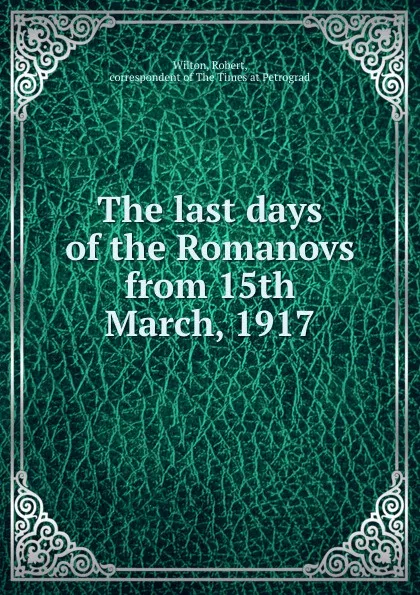 Wilton, Robert,
correspondent of The Times at Petrograd

The last days of the Romanovs from 15th March, 1917